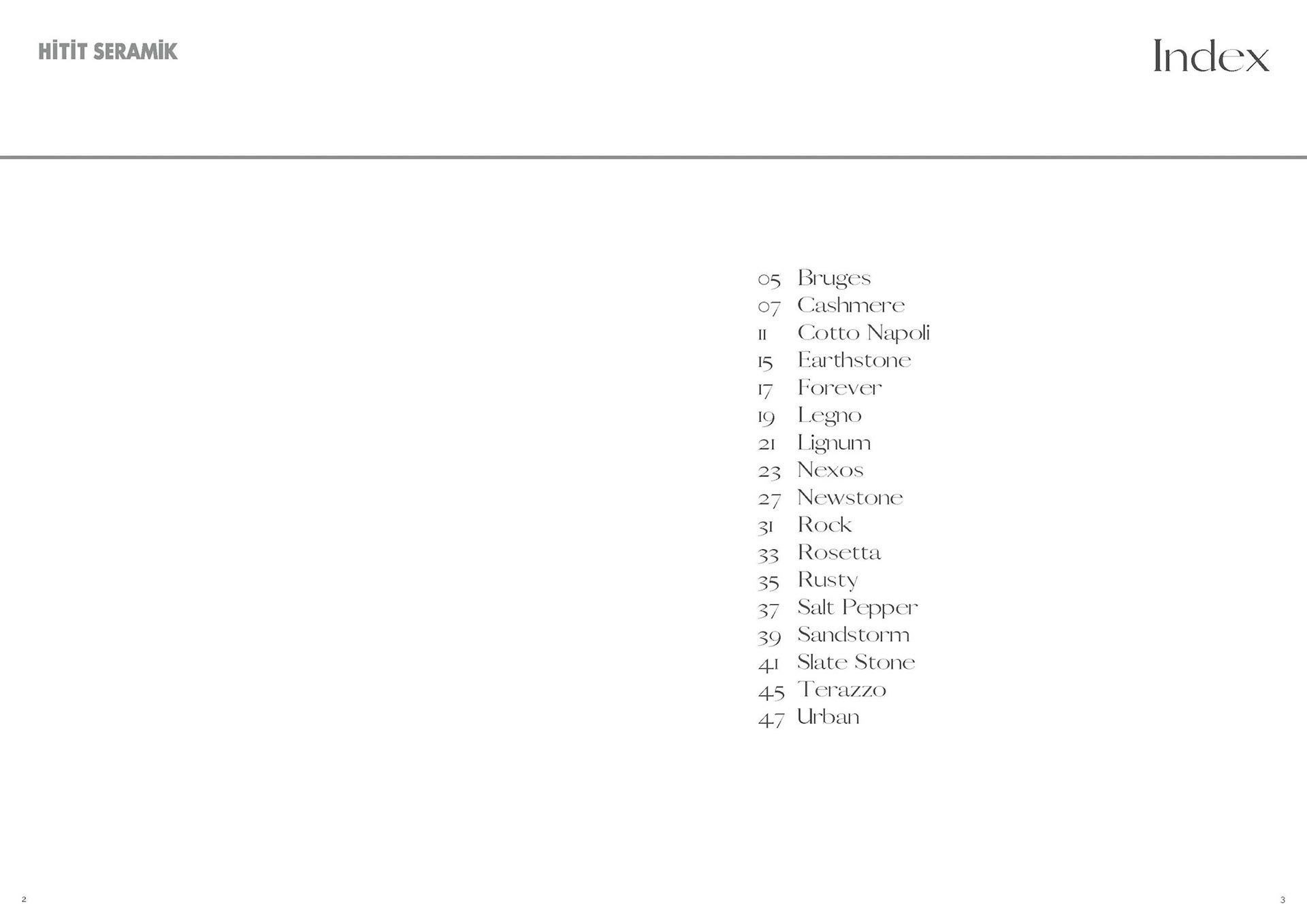 HİTİT SERAMİK

Index

05 Bruges
07 Cashmere
11 Cotto Napoli
15 Earthstone
17 Forever
19 Legno
21 Lignum
23 Nexos
27 Newstone
31 Rock
33 Rosetta
35 Rusty
37 Salt Pepper
39 Sandstorm
41 Slate Stone
45 Terazzo
47 Urban

2

3